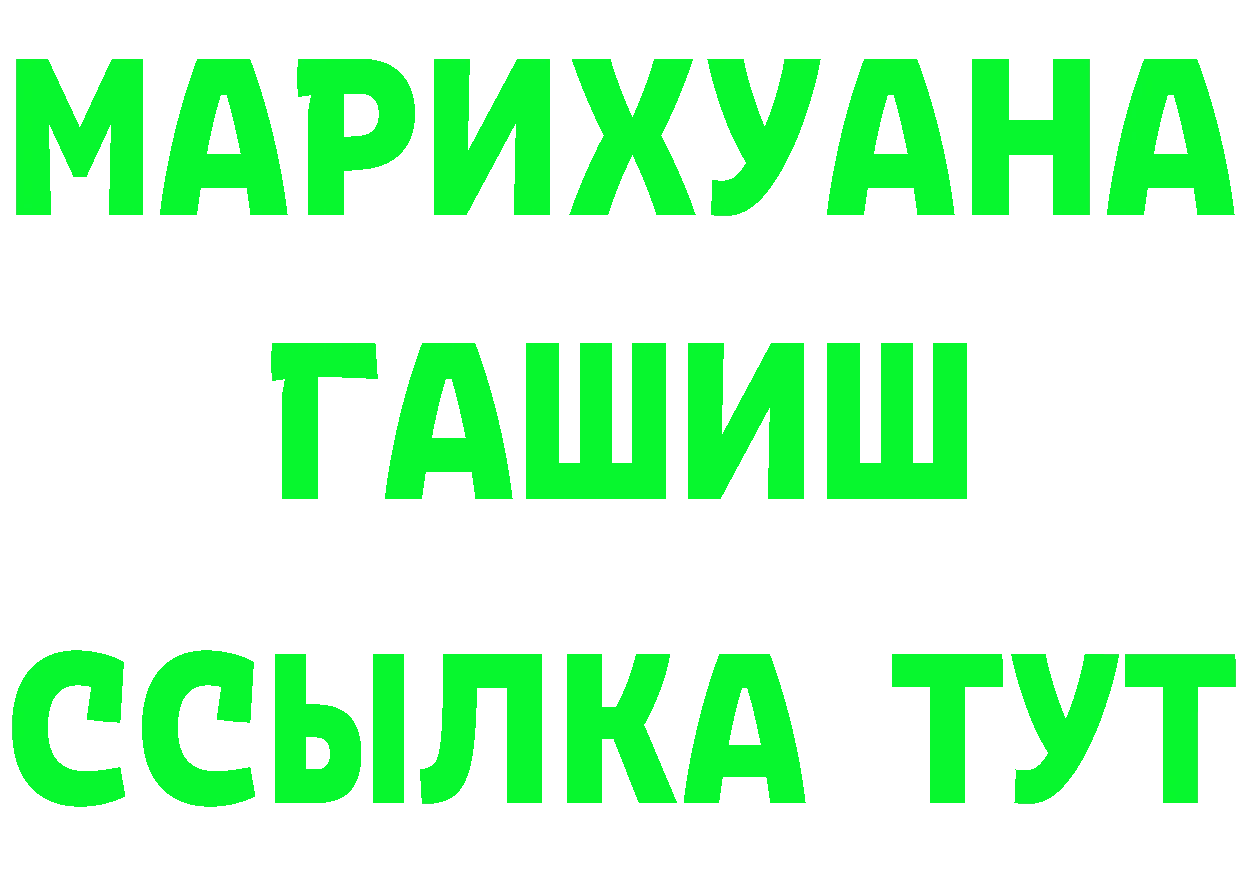 МАРИХУАНА
ГАШИШ
ССЫЛКА ТУТ